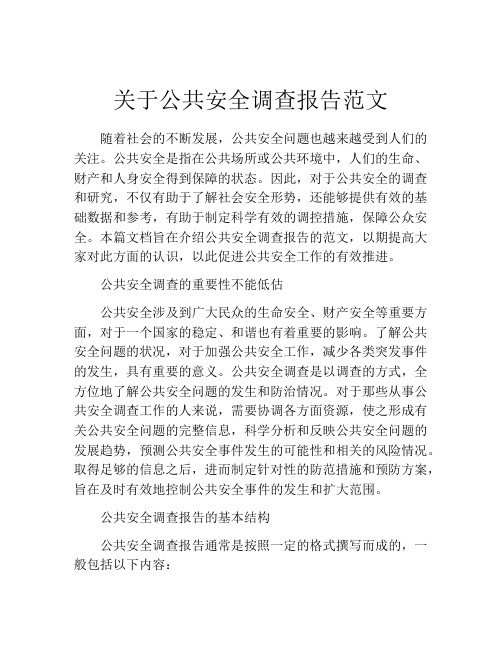 关于公共安全调查报告范文

随着社会的不断发展，公共安全问题也越来越受到人们的关注。公共安全是指在公共场所或公共环境中，人们的生命、财产和人身安全得到保障的状态。因此，对于公共安全的调查和研究，不仅有助于了解社会安全形势，还能够提供有效的基础数据和参考，有助于制定科学有效的调控措施，保障公众安全。本篇文档旨在介绍公共安全调查报告的范文，以期提高大家对此方面的认识，以此促进公共安全工作的有效推进。

公共安全调查的重要性不能低估

公共安全涉及到广大民众的生命安全、财产安全等重要方面，对于一个国家的稳定、和谐也有着重要的影响。了解公共安全问题的状况，对于加强公共安全工作，减少各类突发事件的发生，具有重要的意义。公共安全调查是以调查的方式，全方位地了解公共安全问题的发生和防治情况。对于那些从事公共安全调查工作的人来说，需要协调各方面资源，使之形成有关公共安全问题的完整信息，科学分析和反映公共安全问题的发展趋势，预测公共安全事件发生的可能性和相关的风险情况。取得足够的信息之后，进而制定针对性的防范措施和预防方案，旨在及时有效地控制公共安全事件的发生和扩大范围。

公共安全调查报告的基本结构

公共安全调查报告通常是按照一定的格式撰写而成的，一般包括以下内容：